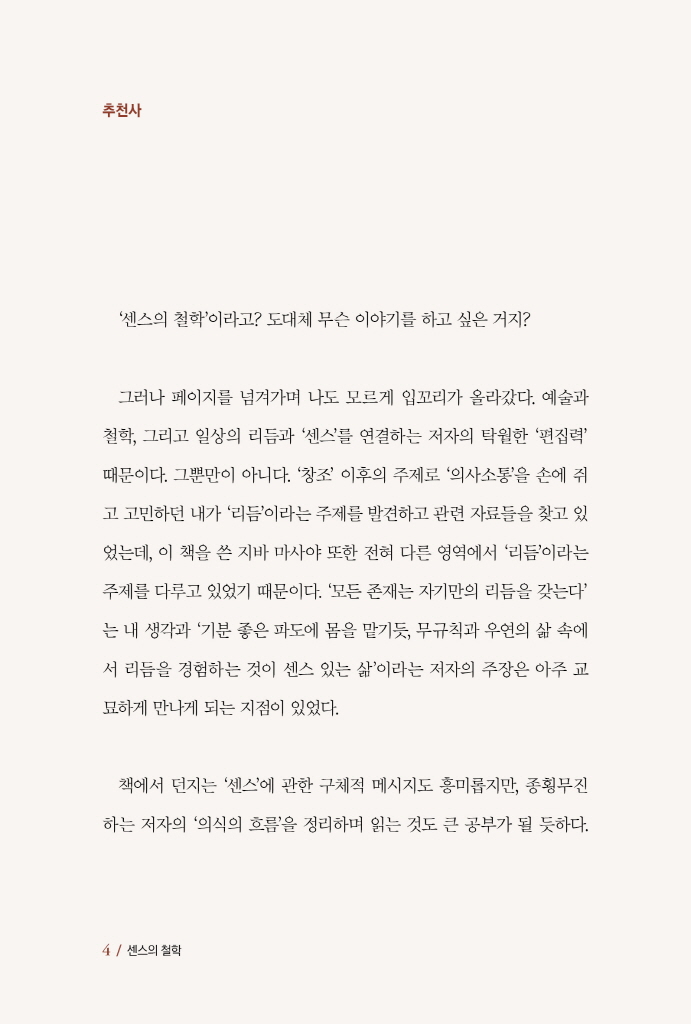 추천사

‘센스의 철학’이라고? 도대체 무슨 이야기를 하고 싶은 거지?

그러나 페이지를 넘겨가며 나도 모르게 입꼬리가 올라갔다. 예술과 철학, 그리고 일상의 리듬과 ‘센스’를 연결하는 저자의 탁월한 ‘편집력’ 때문이다. 그뿐만이 아니다. ‘창조’ 이후의 주제로 ‘의사소통’을 손에 쥐고 고민하던 내가 ‘리듬’이라는 주제를 발견하고 관련 자료들을 찾고 있었는데, 이 책을 쓴 지바 마사야 또한 전혀 다른 영역에서 ‘리듬’이라는 주제를 다루고 있었기 때문이다. ‘모든 존재는 자기만의 리듬을 갖는다’는 내 생각과 ‘기분 좋은 파도에 몸을 맡기듯, 무규칙과 우연의 삶 속에서 리듬을 경험하는 것이 센스 있는 삶’이라는 저자의 주장은 아주 교묘하게 만나게 되는 지점이 있었다.

책에서 던지는 ‘센스’에 관한 구체적 메시지도 흥미롭지만, 종횡무진하는 저자의 ‘의식의 흐름’을 정리하며 읽는 것도 큰 공부가 될 듯하다.

4 / 센스의 철학